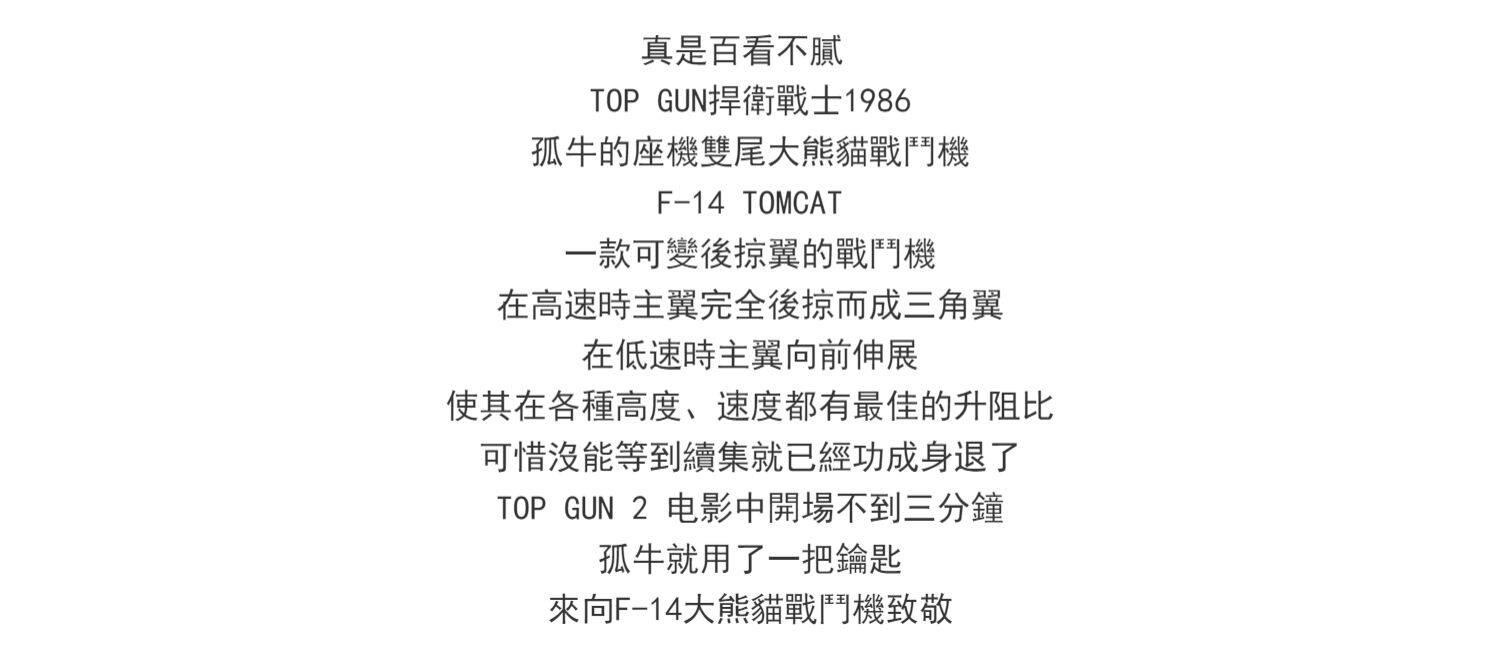 真是百看不膩
TOP GUN捍衛戰士1986
孤牛的座機雙尾大熊貓戰鬥機
F-14 TOMCAT
一款可變後掠翼的戰鬥機
在高速時主翼完全後掠而成三角翼
在低速時主翼向前伸展
使其在各種高度、速度都有最佳的升阻比
可惜沒能等到續集就已經功成身退了
TOP GUN 2 电影中開場不到三分鐘
孤牛就用了一把鑰匙
來向F-14大熊貓戰鬥機致敬